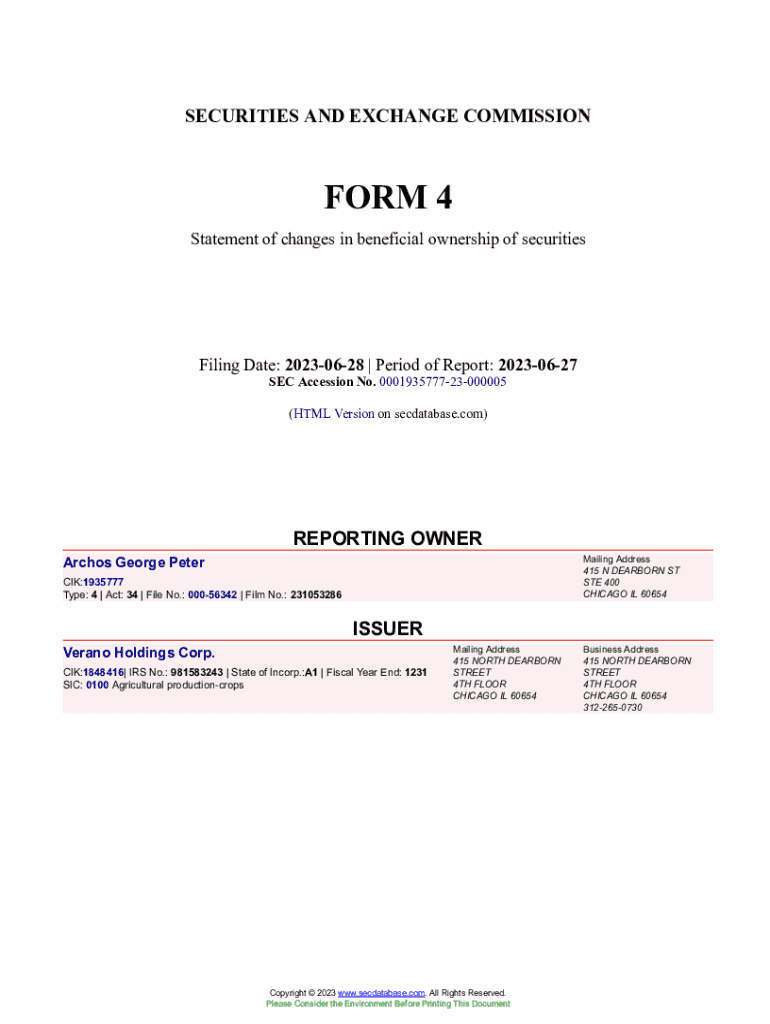 SECURITIES AND EXCHANGE COMMISSION

FORM 4

Statement of changes in beneficial ownership of securities

Filing Date: 2023-06-28 | Period of Report: 2023-06-27
SEC Accession No. 0001935777-23-000005

(HTML Version on secdatabase.com)

REPORTING OWNER

Archos George Peter

CIK:1935777
Type: 4 | Act: 34 | File No.: 000-56342 | Film No.: 231053286

Mailing Address
415 N DEARBORN ST
STE 400
CHICAGO IL 60654

ISSUER

Verano Holdings Corp.

CIK:1848416| IRS No.: 981583243 | State of Incorp.:A1 | Fiscal Year End: 1231
SIC: 0100 Agricultural production-crops

Mailing Address
415 NORTH DEARBORN STREET
4TH FLOOR
CHICAGO IL 60654

Business Address
415 NORTH DEARBORN STREET
4TH FLOOR
CHICAGO IL 60654
312-265-0730

Copyright © 2023 www.secdatabase.com. All Rights Reserved.
Please Consider the Environment Before Printing This Document